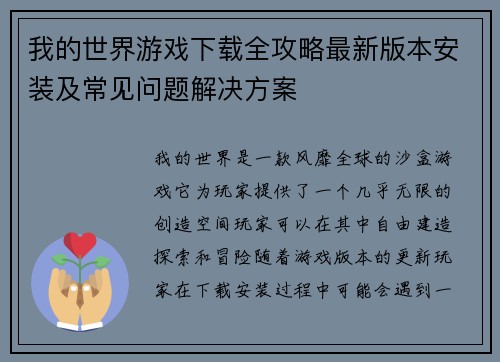 我的世界游戏下载全攻略最新版本安装及常见问题解决方案

我的世界是一款风靡全球的沙盒游戏它为玩家提供了一个几乎无限的创造空间玩家可以在其中自由建造探索和冒险随着游戏版本的更新玩家在下载安装过程中可能会遇到一